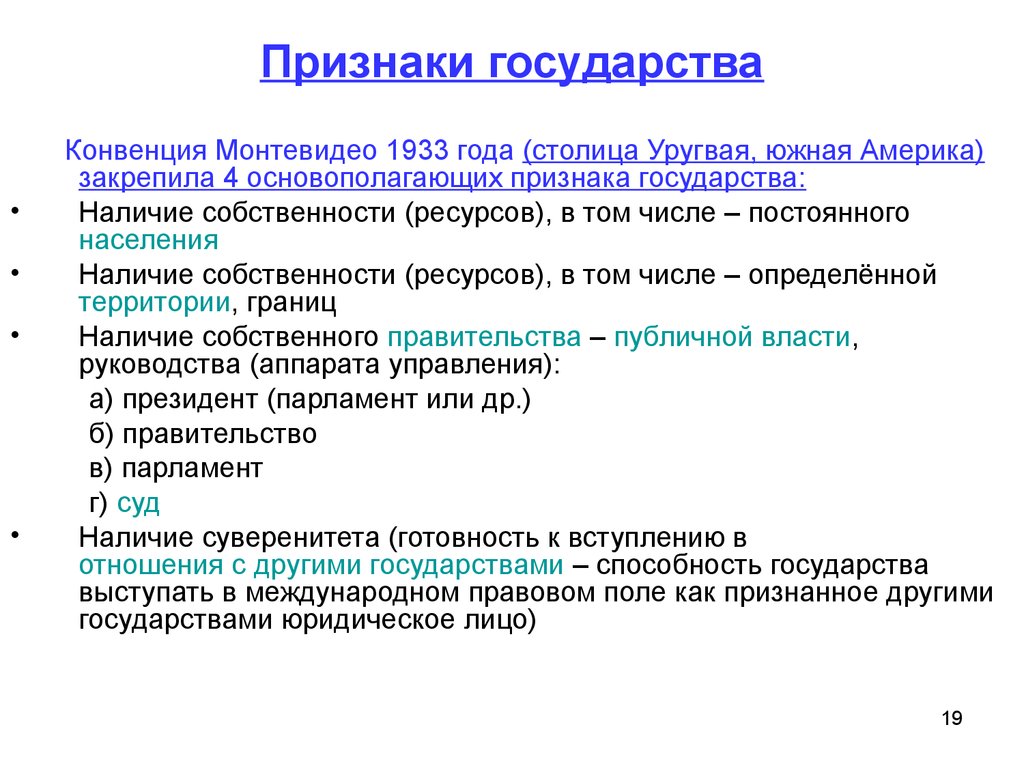 Признаки государства

Конвенция Монтевидео 1933 года (столица Уругвая, южная Америка) закрепила 4 основополагающих признака государства:

• Наличие собственности (ресурсов), в том числе – постоянного населения
• Наличие собственности (ресурсов), в том числе – определённой территории, границ
• Наличие собственного правительства – публичной власти, руководства (аппарата управления):
а) президент (парламент или др.)
б) правительство
в) парламент
г) суд
• Наличие суверенитета (готовность к вступлению в отношения с другими государствами – способность государства выступать в международном правовом поле как признанное другими государствами юридическое лицо)

19